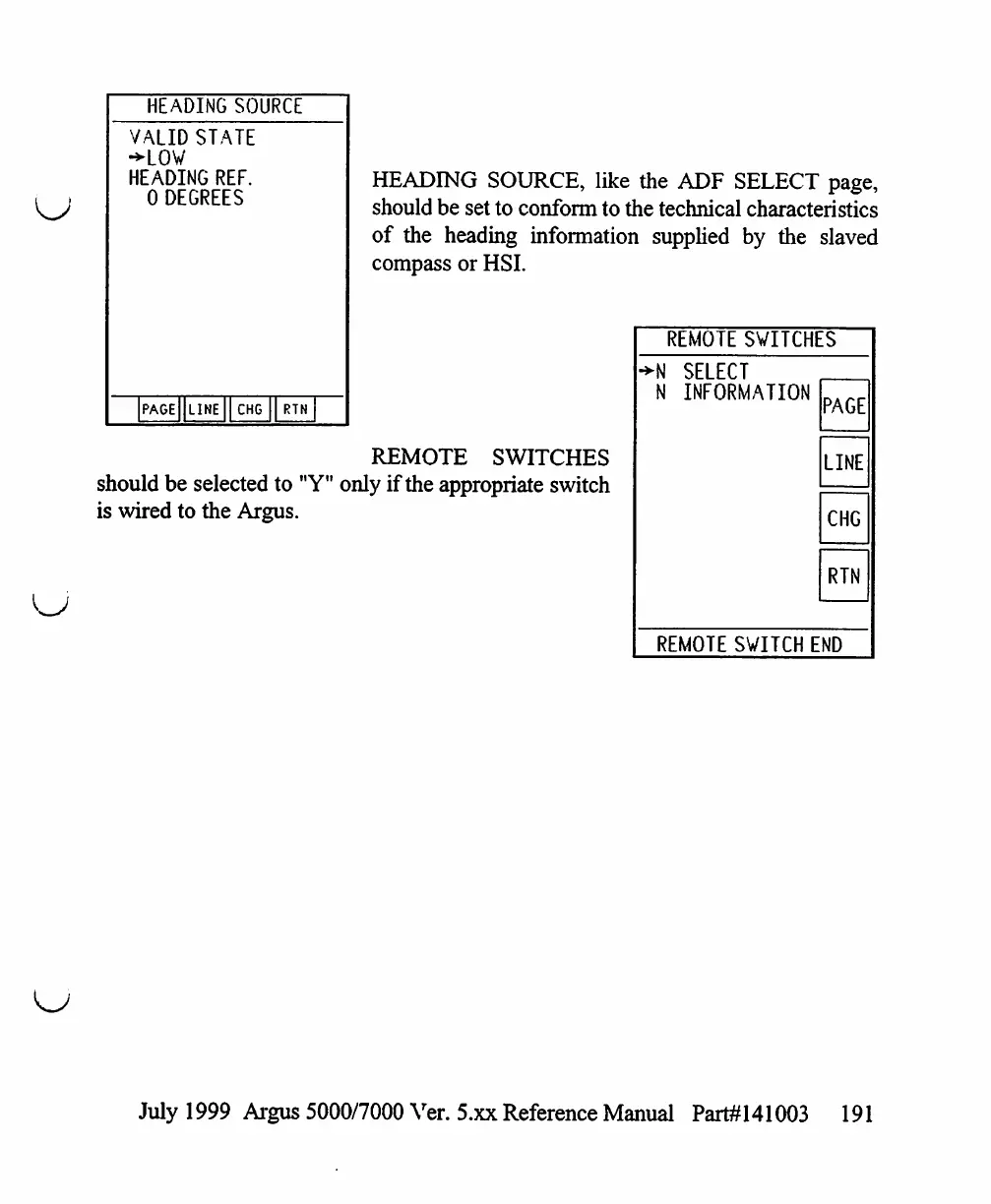 HEADING SOURCE
VALID STATE
→LOW
HEADING REF.
0 DEGREES

PAGE LINE CHG RTN

HEADING SOURCE, like the ADF SELECT page, should be set to conform to the technical characteristics of the heading information supplied by the slaved compass or HSI.

REMOTE SWITCHES
→N SELECT
N INFORMATION
PAGE
LINE
CHG
RTN
REMOTE SWITCH END

REMOTE SWITCHES should be selected to "Y" only if the appropriate switch is wired to the Argus.

July 1999 Argus 5000/7000 Ver. 5.xx Reference Manual Part#141003 191